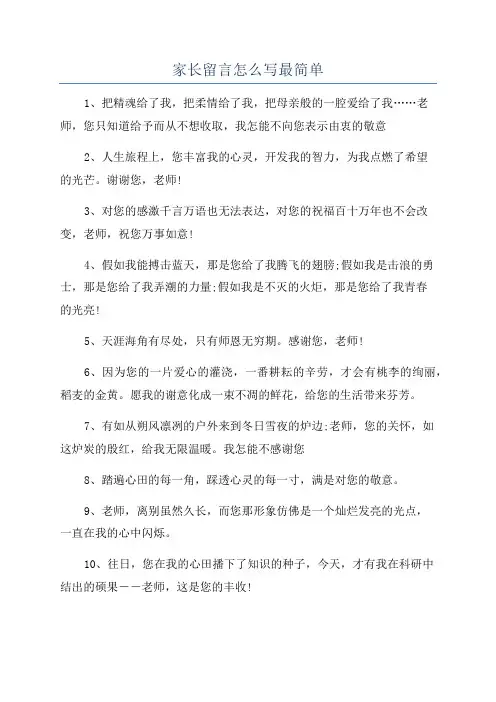 家长留言怎么写最简单

1、把精魂给了我，把柔情给了我，把母亲般的一腔爱给了我……老师，您只知道给予而从不想收取，我怎能不向您表示由衷的敬意

2、人生旅程上，您丰富我的心灵，开发我的智力，为我点燃了希望的光芒。谢谢您，老师!

3、对您的感激千言万语也无法表达，对您的祝福百十万年也不会改变，老师，祝您万事如意!

4、假如我能搏击蓝天，那是您给了我腾飞的翅膀;假如我是击浪的勇士，那是您给了我弄潮的力量;假如我是不灭的火炬，那是您给了我青春的光亮!

5、天涯海角有尽处，只有师恩无穷期。感谢您，老师!

6、因为您的一片爱心的灌浇，一番耕耘的辛劳，才会有桃李的绚丽，稻麦的金黄。愿我的谢意化成一束不凋的鲜花，给您的生活带来芬芳。

7、有如从朔风凛冽的户外来到冬日雪夜的炉边;老师，您的关怀，如这炉炭的殷红，给我无限温暖。我怎能不感谢您

8、踏遍心田的每一角，踩透心灵的每一寸，满是对您的敬意。

9、老师，离别虽然久长，而您那形象仿佛是一个灿烂发亮的光点，一直在我的心中闪烁。

10、往日，您在我的心田播下了知识的种子，今天，才有我在科研中结出的硕果——老师，这是您的丰收!